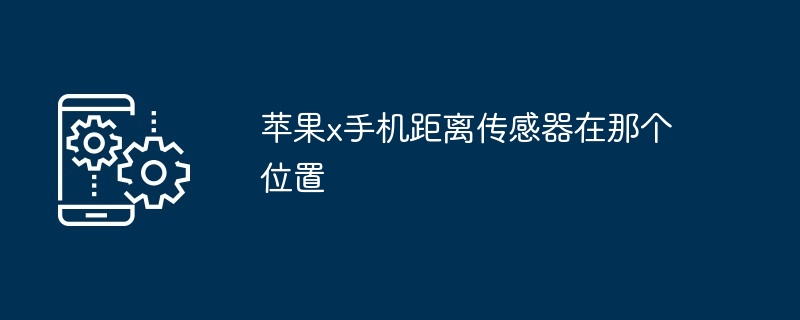 苹果x手机距离传感器在那个位置